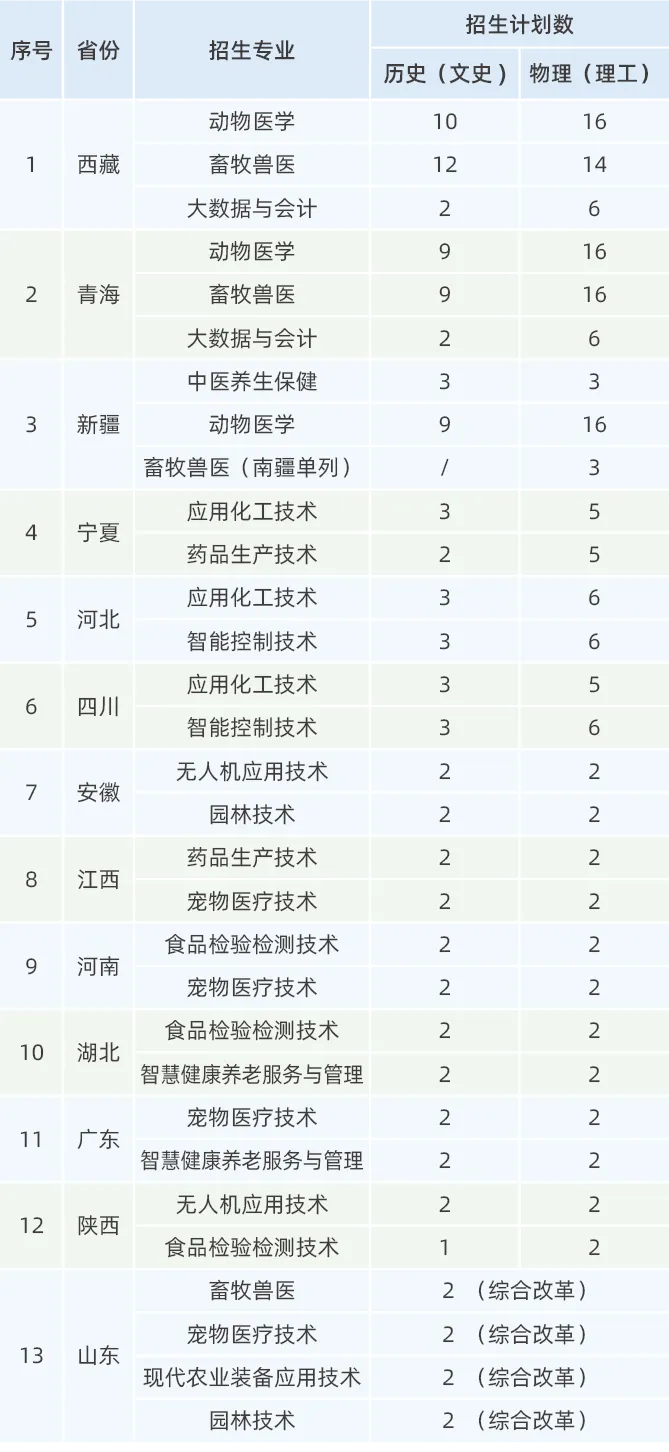 | 序号 | 省份 | 招生专业 | 招生计划数 | |
|---|---|---|---|---|
| | | | 历史（文史） | 物理（理工） |
| 1 | 西藏 | 动物医学 | 10 | 16 |
| | | 畜牧兽医 | 12 | 14 |
| | | 大数据与会计 | 2 | 6 |
| 2 | 青海 | 动物医学 | 9 | 16 |
| | | 畜牧兽医 | 9 | 16 |
| | | 大数据与会计 | 2 | 6 |
| 3 | 新疆 | 中医养生保健 | 3 | 3 |
| | | 动物医学 | 9 | 16 |
| | | 畜牧兽医（南疆单列） | / | 3 |
| 4 | 宁夏 | 应用化工技术 | 3 | 5 |
| | | 药品生产技术 | 2 | 5 |
| 5 | 河北 | 应用化工技术 | 3 | 6 |
| | | 智能控制技术 | 3 | 6 |
| 6 | 四川 | 应用化工技术 | 3 | 5 |
| | | 智能控制技术 | 3 | 6 |
| 7 | 安徽 | 无人机应用技术 | 2 | 2 |
| | | 园林技术 | 2 | 2 |
| 8 | 江西 | 药品生产技术 | 2 | 2 |
| | | 宠物医疗技术 | 2 | 2 |
| 9 | 河南 | 食品检验检测技术 | 2 | 2 |
| | | 宠物医疗技术 | 2 | 2 |
| 10 | 湖北 | 食品检验检测技术 | 2 | 2 |
| | | 智慧健康养老服务与管理 | 2 | 2 |
| 11 | 广东 | 宠物医疗技术 | 2 | 2 |
| | | 智慧健康养老服务与管理 | 2 | 2 |
| 12 | 陕西 | 无人机应用技术 | 2 | 2 |
| | | 食品检验检测技术 | 1 | 2 |
| 13 | 山东 | 畜牧兽医 | 2（综合改革） | |
| | | 宠物医疗技术 | 2（综合改革） | |
| | | 现代农业装备应用技术 | 2（综合改革） | |
| | | 园林技术 | 2（综合改革） | |